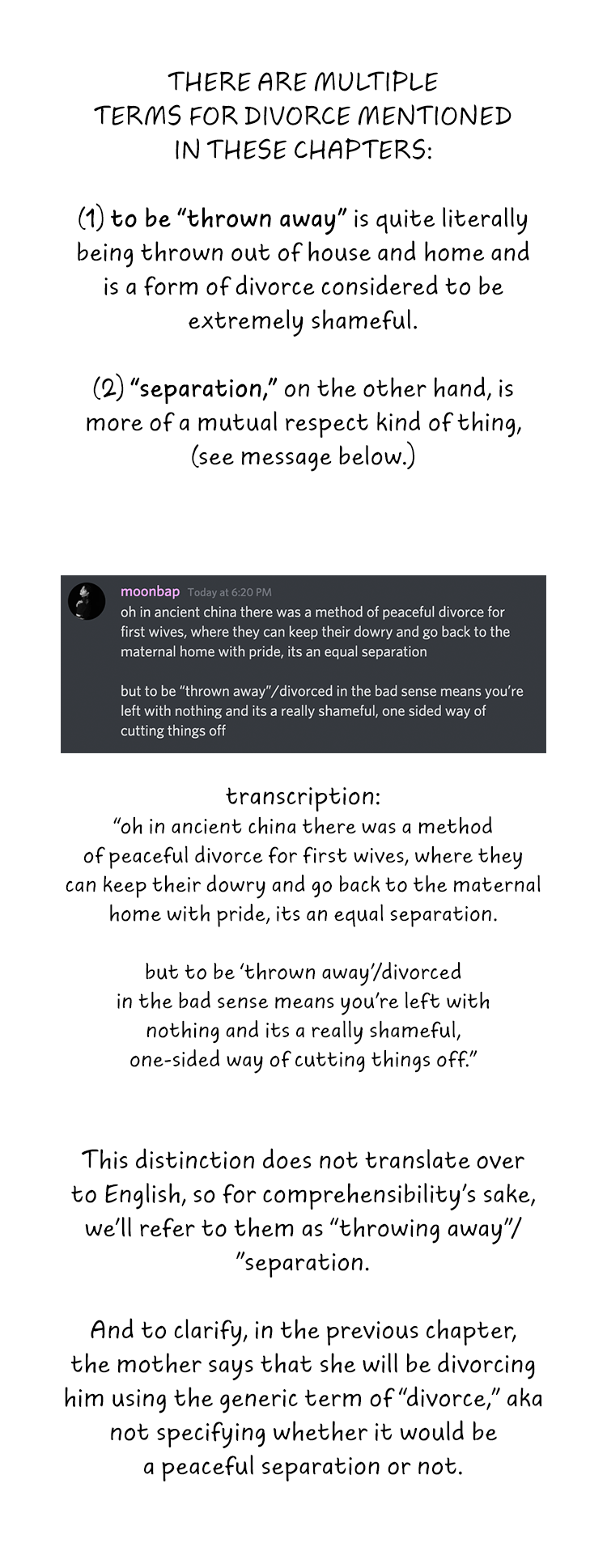 THERE ARE MULTIPLE TERMS FOR DIVORCE MENTIONED IN THESE CHAPTERS:

(1) to be "thrown away" is quite literally being thrown out of house and home and is a form of divorce considered to be extremely shameful.

(2) "separation," on the other hand, is more of a mutual respect kind of thing, (see message below.)

moonbap Today at 6:20 PM
oh in ancient china there was a method of peaceful divorce for first wives, where they can keep their dowry and go back to the maternal home with pride, its an equal separation

but to be "thrown away"/divorced in the bad sense means you're left with nothing and its a really shameful, one sided way of cutting things off

transcription:
"oh in ancient china there was a method of peaceful divorce for first wives, where they can keep their dowry and go back to the maternal home with pride, its an equal separation.

but to be 'thrown away'/divorced in the bad sense means you're left with nothing and its a really shameful, one-sided way of cutting things off."

This distinction does not translate over to English, so for comprehensibility's sake, we'll refer to them as "throwing away"/ "separation.

And to clarify, in the previous chapter, the mother says that she will be divorcing him using the generic term of "divorce," aka not specifying whether it would be a peaceful separation or not.